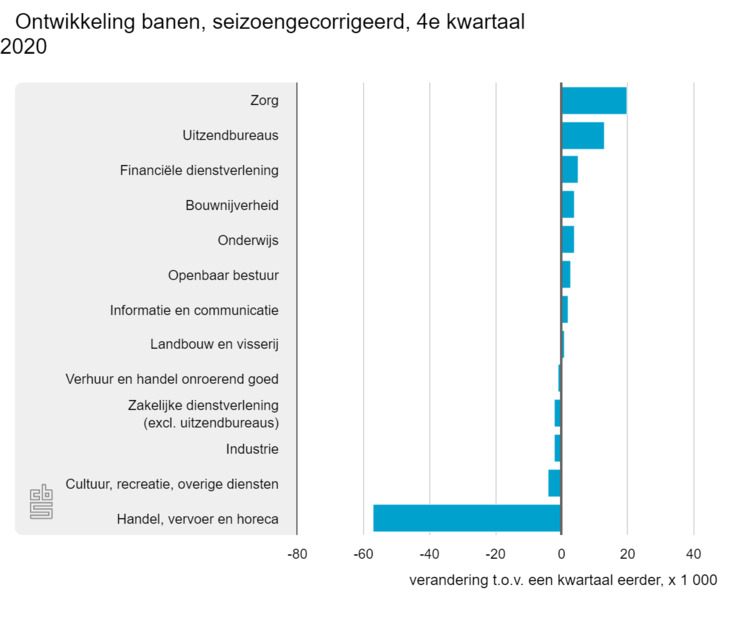 Ontwikkeling banen, seizoengecorrigeerd, 4e kwartaal 2020

Zorg
Uitzendbureaus
Financiële dienstverlening
Bouwnijverheid
Onderwijs
Openbaar bestuur
Informatie en communicatie
Landbouw en visserij
Verhuur en handel onroerend goed
Zakelijke dienstverlening (excl. uitzendbureaus)
Industrie
Cultuur, recreatie, overige diensten
Handel, vervoer en horeca

cbs

-80
-60
-40
-20
0
20
40

verandering t.o.v. een kwartaal eerder, x 1 000